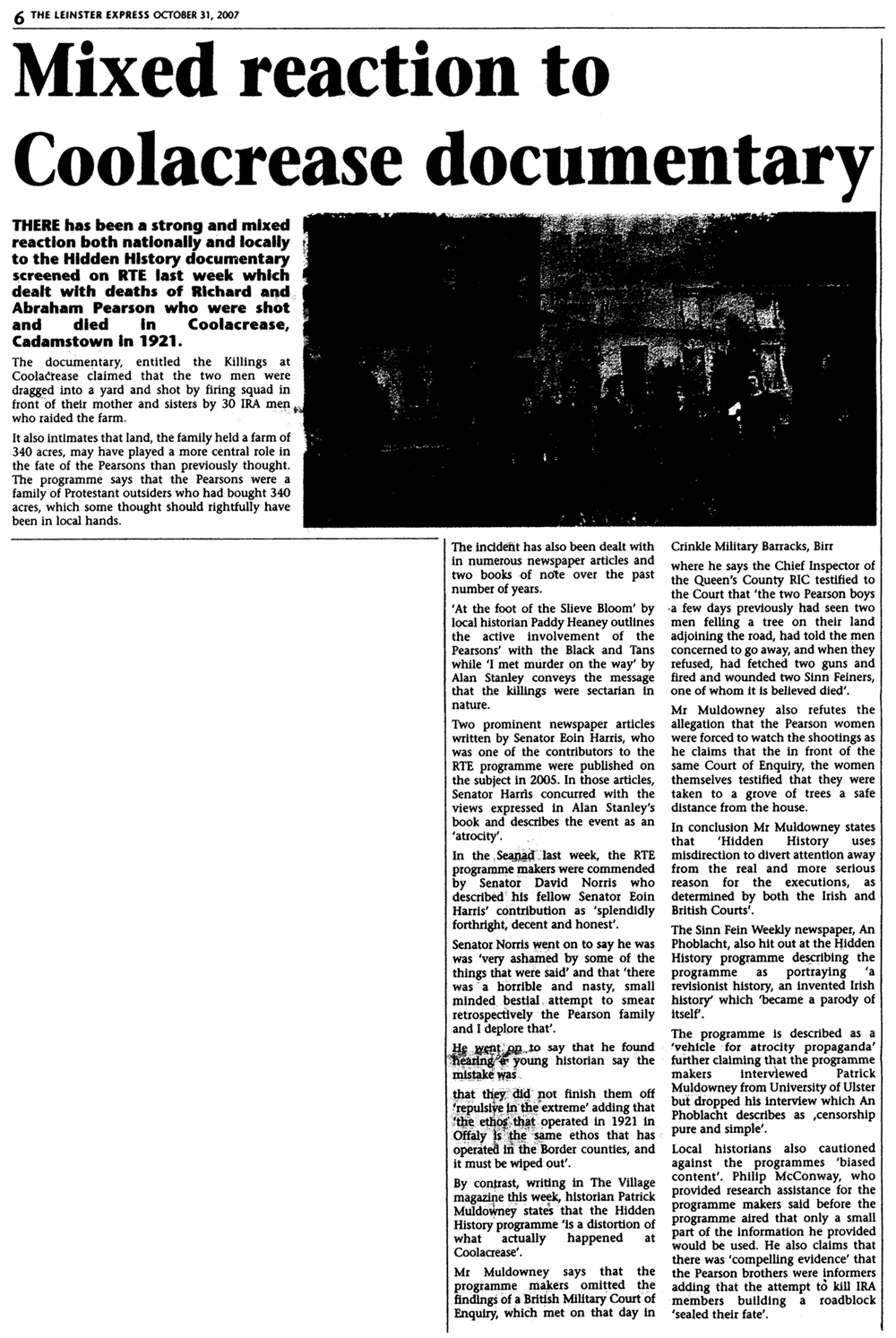 6 THE LEINSTER EXPRESS OCTOBER 31, 2007

Mixed reaction to Coolacrease documentary

THERE has been a strong and mixed reaction both nationally and locally to the Hidden History documentary screened on RTE last week which dealt with deaths of Richard and Abraham Pearson who were shot and died in Coolacrease, Cadamstown in 1921.

The documentary, entitled the Killings at Coolacrease claimed that the two men were dragged into a yard and shot by firing squad in front of their mother and sisters by 30 IRA men who raided the farm.

It also intimates that land, the family held a farm of 340 acres, may have played a more central role in the fate of the Pearsons than previously thought. The programme says that the Pearsons were a family of Protestant outsiders who had bought 340 acres, which some thought should rightfully have been in local hands.

The incident has also been dealt with in numerous newspaper articles and two books of note over the past number of years.

'At the foot of the Slieve Bloom' by local historian Paddy Heaney outlines the active involvement of the Pearsons' with the Black and Tans while 'I met murder on the way' by Alan Stanley conveys the message that the killings were sectarian in nature.

Two prominent newspaper articles written by Senator Eoin Harris, who was one of the contributors to the RTE programme were published on the subject in 2005. In those articles, Senator Harris concurred with the views expressed in Alan Stanley's book and describes the event as an 'atrocity'.

In the Seanad last week, the RTE programme makers were commended by Senator David Norris who described his fellow Senator Eoin Harris' contribution as 'splendidly forthright, decent and honest'.

Senator Norris went on to say he was was 'very ashamed by some of the things that were said' and that 'there was a horrible and nasty, small minded bestial attempt to smear retrospectively the Pearson family and I deplore that'.

He went on to say that he found hearing a young historian say the mistake was

that they did not finish them off 'repulsive in the extreme' adding that 'the ethos that operated in 1921 in Offaly is the same ethos that has operated in the Border counties, and it must be wiped out'.

By contrast, writing in The Village magazine this week, historian Patrick Muldowney states that the Hidden History programme 'is a distortion of what actually happened at Coolacrease'.

Mr Muldowney says that the programme makers omitted the findings of a British Military Court of Enquiry, which met on that day in Crinkle Military Barracks, Birr

where he says the Chief Inspector of the Queen's County RIC testified to the Court that 'the two Pearson boys a few days previously had seen two men felling a tree on their land adjoining the road, had told the men concerned to go away, and when they refused, had fetched two guns and fired and wounded two Sinn Feiners, one of whom it is believed died'.

Mr Muldowney also refutes the allegation that the Pearson women were forced to watch the shootings as he claims that the in front of the same Court of Enquiry, the women themselves testified that they were taken to a grove of trees a safe distance from the house.

In conclusion Mr Muldowney states that 'Hidden History uses misdirection to divert attention away from the real and more serious reason for the executions, as determined by both the Irish and British Courts'.

The Sinn Fein Weekly newspaper, An Phoblacht, also hit out at the Hidden History programme describing the programme as portraying 'a revisionist history, an invented Irish history' which 'became a parody of itself'.

The programme is described as a 'vehicle for atrocity propaganda' further claiming that the programme makers interviewed Patrick Muldowney from University of Ulster but dropped his interview which An Phoblacht describes as ,censorship pure and simple'.

Local historians also cautioned against the programmes 'biased content'. Philip McConway, who provided research assistance for the programme makers said before the programme aired that only a small part of the information he provided would be used. He also claims that there was 'compelling evidence' that the Pearson brothers were informers adding that the attempt to kill IRA members building a roadblock 'sealed their fate'.